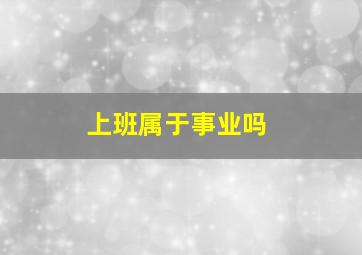 上班属于事业吗